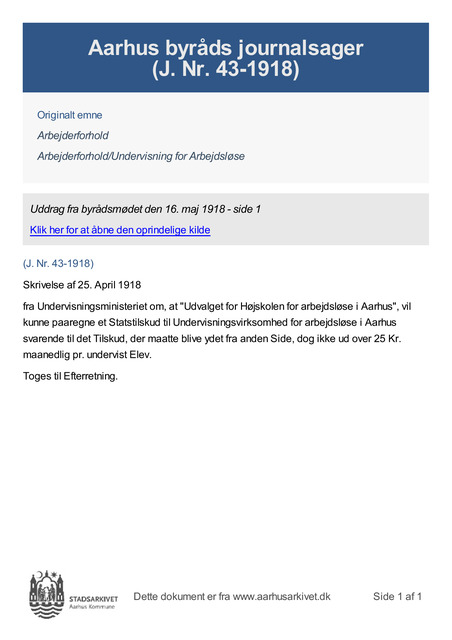 Aarhus byråds journalsager
(J. Nr. 43-1918)

Originalt emne

Arbejderforhold

Arbejderforhold/Undervisning for Arbejdsløse

Uddrag fra byrådsmødet den 16. maj 1918 - side 1

Klik her for at åbne den oprindelige kilde

(J. Nr. 43-1918)

Skrivelse af 25. April 1918

fra Undervisningsministeriet om, at "Udvalget for Højskolen for arbejdsløse i Aarhus", vil kunne paaregne et Statstilskud til Undervisningsvirksomhed for arbejdsløse i Aarhus svarende til det Tilskud, der maatte blive ydet fra anden Side, dog ikke ud over 25 Kr. maanedlig pr. undervist Elev.

Toges til Efterretning.

STADSARKIVET
Aarhus Kommune

Dette dokument er fra www.aarhusarkivet.dk

Side 1 af 1